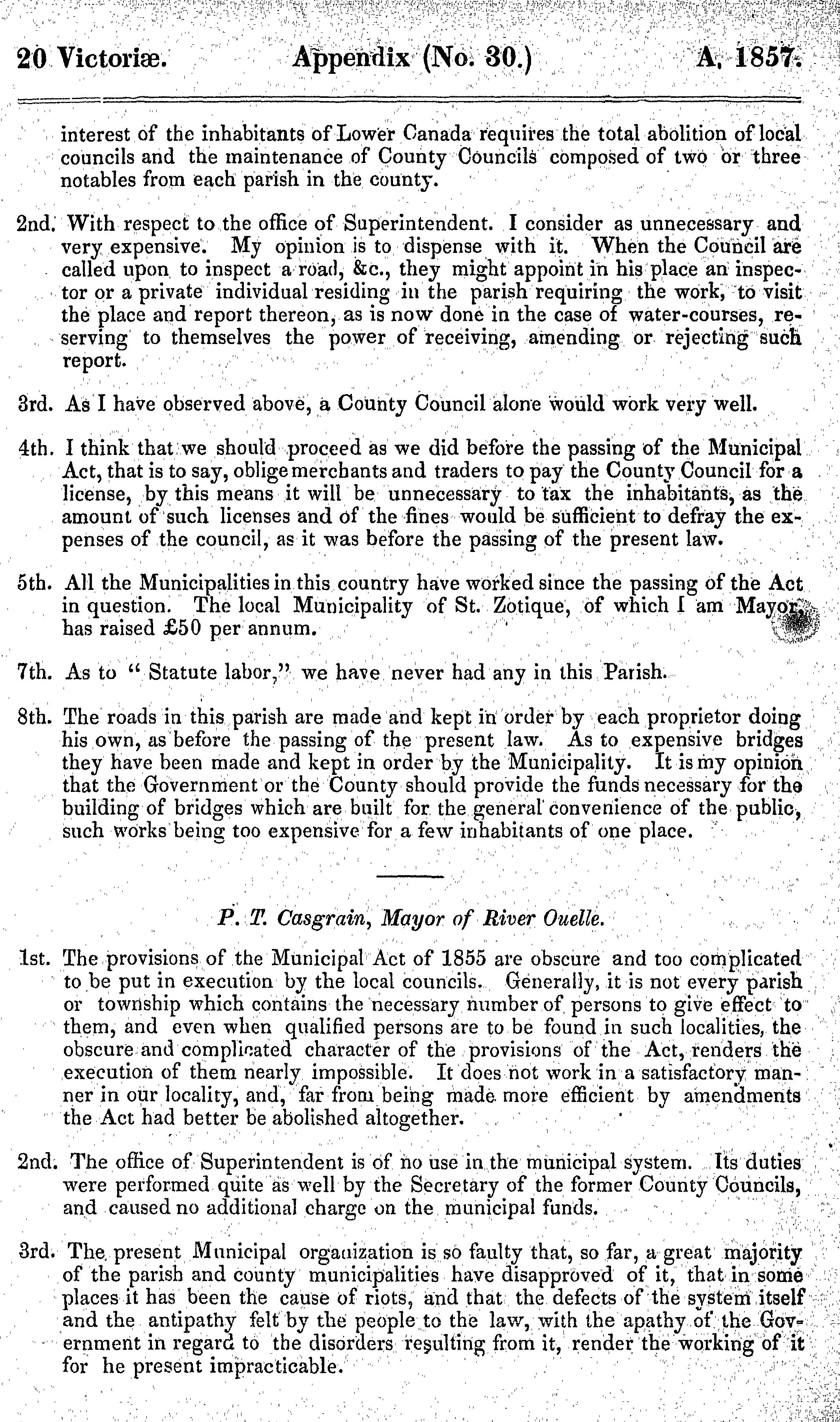 20 Victoriæ. Appendix (No. 30.) A. 1857.

interest of the inhabitants of Lower Canada requires the total abolition of local councils and the maintenance of County Councils composed of two or three notables from each parish in the county.

2nd. With respect to the office of Superintendent. I consider as unnecessary and very expensive. My opinion is to dispense with it. When the Council are called upon to inspect a road, &c., they might appoint in his place an inspector or a private individual residing in the parish requiring the work, to visit the place and report thereon, as is now done in the case of water-courses, reserving to themselves the power of receiving, amending or rejecting such report.

3rd. As I have observed above, a County Council alone would work very well.

4th. I think that we should proceed as we did before the passing of the Municipal Act, that is to say, oblige merchants and traders to pay the County Council for a license, by this means it will be unnecessary to tax the inhabitants, as the amount of such licenses and of the fines would be sufficient to defray the expenses of the council, as it was before the passing of the present law.

5th. All the Municipalities in this country have worked since the passing of the Act in question. The local Municipality of St. Zotique, of which I am Mayor, has raised £50 per annum.

7th. As to " Statute labor," we have never had any in this Parish.

8th. The roads in this parish are made and kept in order by each proprietor doing his own, as before the passing of the present law. As to expensive bridges they have been made and kept in order by the Municipality. It is my opinion that the Government or the County should provide the funds necessary for the building of bridges which are built for the general convenience of the public, such works being too expensive for a few inhabitants of one place.

P. T. Casgrain, Mayor of River Ouelle.

1st. The provisions of the Municipal Act of 1855 are obscure and too complicated to be put in execution by the local councils. Generally, it is not every parish or township which contains the necessary number of persons to give effect to them, and even when qualified persons are to be found in such localities, the obscure and complicated character of the provisions of the Act, renders the execution of them nearly impossible. It does not work in a satisfactory manner in our locality, and, far from being made more efficient by amendments the Act had better be abolished altogether.

2nd. The office of Superintendent is of no use in the municipal system. Its duties were performed quite as well by the Secretary of the former County Councils, and caused no additional charge on the municipal funds.

3rd. The present Municipal organization is so faulty that, so far, a great majority of the parish and county municipalities have disapproved of it, that in some places it has been the cause of riots, and that the defects of the system itself and the antipathy felt by the people to the law, with the apathy of the Government in regard to the disorders resulting from it, render the working of it for he present impracticable.